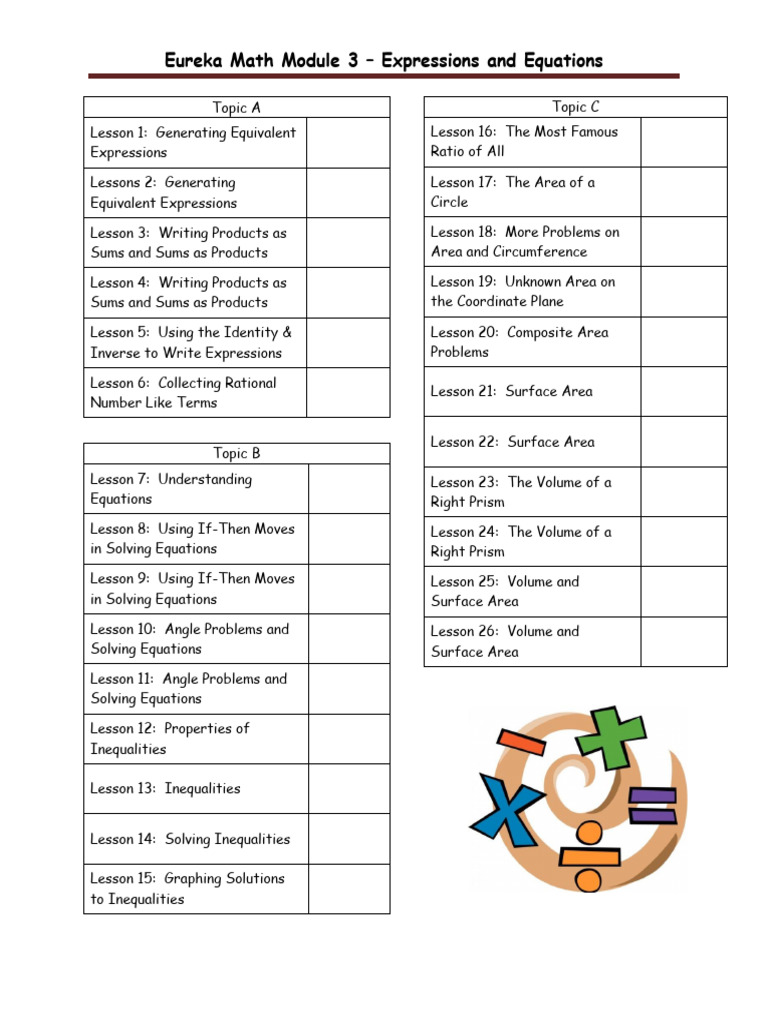 Eureka Math Module 3 – Expressions and Equations

| Topic A | |
|---|---|
| Lesson 1: Generating Equivalent Expressions | |
| Lessons 2: Generating Equivalent Expressions | |
| Lesson 3: Writing Products as Sums and Sums as Products | |
| Lesson 4: Writing Products as Sums and Sums as Products | |
| Lesson 5: Using the Identity & Inverse to Write Expressions | |
| Lesson 6: Collecting Rational Number Like Terms | |

| Topic B | |
|---|---|
| Lesson 7: Understanding Equations | |
| Lesson 8: Using If-Then Moves in Solving Equations | |
| Lesson 9: Using If-Then Moves in Solving Equations | |
| Lesson 10: Angle Problems and Solving Equations | |
| Lesson 11: Angle Problems and Solving Equations | |
| Lesson 12: Properties of Inequalities | |
| Lesson 13: Inequalities | |
| Lesson 14: Solving Inequalities | |
| Lesson 15: Graphing Solutions to Inequalities | |

| Topic C | |
|---|---|
| Lesson 16: The Most Famous Ratio of All | |
| Lesson 17: The Area of a Circle | |
| Lesson 18: More Problems on Area and Circumference | |
| Lesson 19: Unknown Area on the Coordinate Plane | |
| Lesson 20: Composite Area Problems | |
| Lesson 21: Surface Area | |
| Lesson 22: Surface Area | |
| Lesson 23: The Volume of a Right Prism | |
| Lesson 24: The Volume of a Right Prism | |
| Lesson 25: Volume and Surface Area | |
| Lesson 26: Volume and Surface Area | |